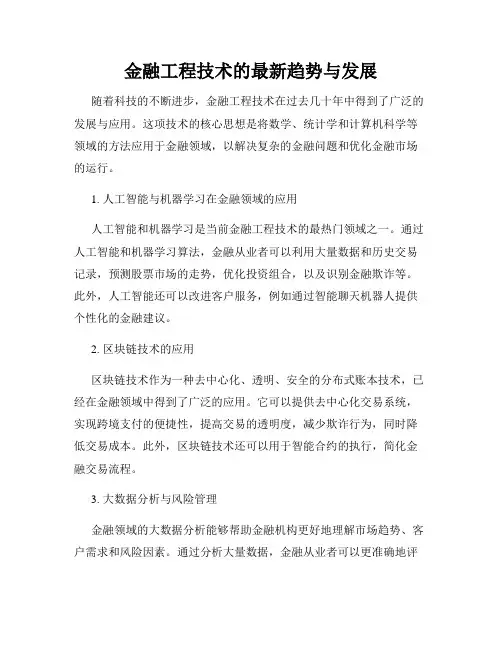 金融工程技术的最新趋势与发展

随着科技的不断进步，金融工程技术在过去几十年中得到了广泛的发展与应用。这项技术的核心思想是将数学、统计学和计算机科学等领域的方法应用于金融领域，以解决复杂的金融问题和优化金融市场的运行。

1. 人工智能与机器学习在金融领域的应用

人工智能和机器学习是当前金融工程技术的最热门领域之一。通过人工智能和机器学习算法，金融从业者可以利用大量数据和历史交易记录，预测股票市场的走势，优化投资组合，以及识别金融欺诈等。此外，人工智能还可以改进客户服务，例如通过智能聊天机器人提供个性化的金融建议。

2. 区块链技术的应用

区块链技术作为一种去中心化、透明、安全的分布式账本技术，已经在金融领域中得到了广泛的应用。它可以提供去中心化交易系统，实现跨境支付的便捷性，提高交易的透明度，减少欺诈行为，同时降低交易成本。此外，区块链技术还可以用于智能合约的执行，简化金融交易流程。

3. 大数据分析与风险管理

金融领域的大数据分析能够帮助金融机构更好地理解市场趋势、客户需求和风险因素。通过分析大量数据，金融从业者可以更准确地评